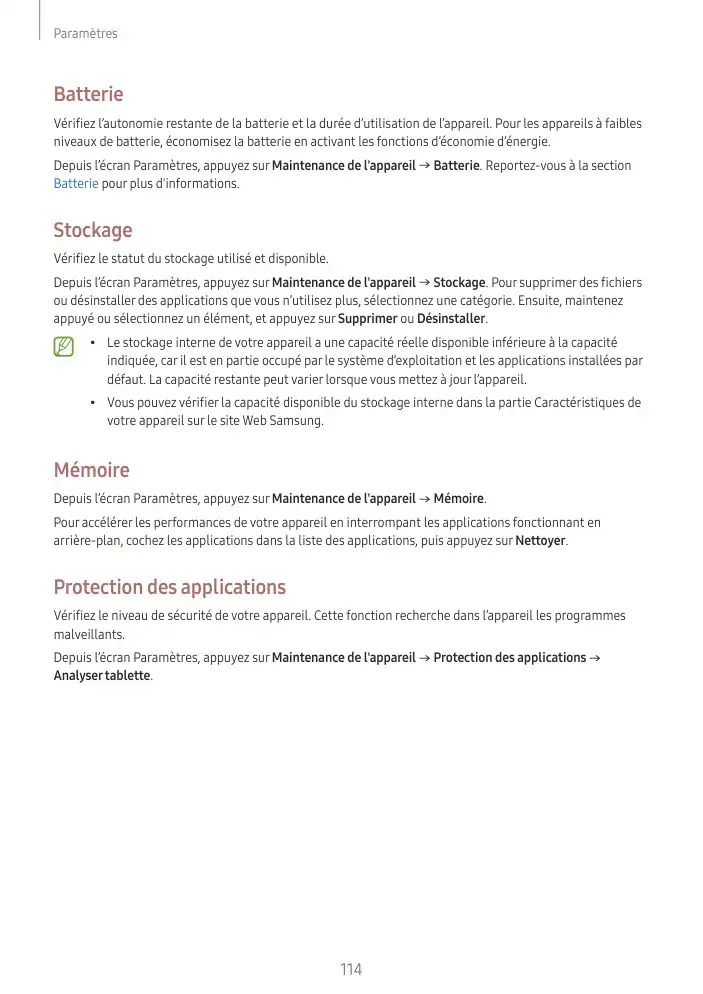 Paramètres

Batterie

Vérifiez l'autonomie restante de la batterie et la durée d'utilisation de l'appareil. Pour les appareils à faibles niveaux de batterie, économisez la batterie en activant les fonctions d'économie d'énergie.

Depuis l'écran Paramètres, appuyez sur Maintenance de l'appareil → Batterie. Reportez-vous à la section Batterie pour plus d'informations.

Stockage

Vérifiez le statut du stockage utilisé et disponible.

Depuis l'écran Paramètres, appuyez sur Maintenance de l'appareil → Stockage. Pour supprimer des fichiers ou désinstaller des applications que vous n'utilisez plus, sélectionnez une catégorie. Ensuite, maintenez appuyé ou sélectionnez un élément, et appuyez sur Supprimer ou Désinstaller.

• Le stockage interne de votre appareil a une capacité réelle disponible inférieure à la capacité indiquée, car il est en partie occupé par le système d'exploitation et les applications installées par défaut. La capacité restante peut varier lorsque vous mettez à jour l'appareil.

• Vous pouvez vérifier la capacité disponible du stockage interne dans la partie Caractéristiques de votre appareil sur le site Web Samsung.

Mémoire

Depuis l'écran Paramètres, appuyez sur Maintenance de l'appareil → Mémoire.

Pour accélérer les performances de votre appareil en interrompant les applications fonctionnant en arrière-plan, cochez les applications dans la liste des applications, puis appuyez sur Nettoyer.

Protection des applications

Vérifiez le niveau de sécurité de votre appareil. Cette fonction recherche dans l'appareil les programmes malveillants.

Depuis l'écran Paramètres, appuyez sur Maintenance de l'appareil → Protection des applications → Analyser tablette.

114